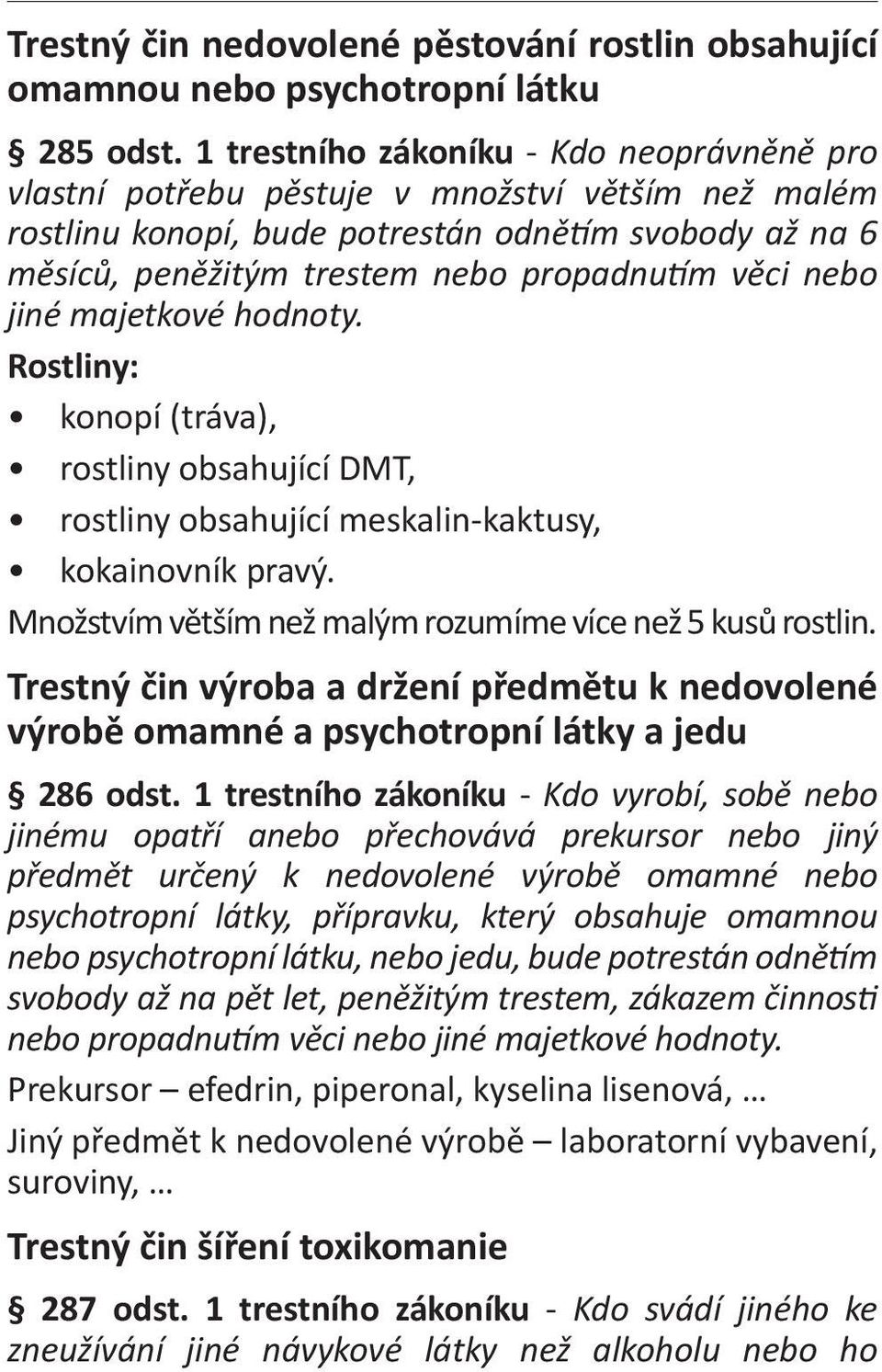 Trestný čin nedovolené pěstování rostlin obsahující omamnou nebo psychotropní látku

§ 285 odst. 1 trestního zákoníku - Kdo neoprávněně pro vlastní potřebu pěstuje v množství větším než malém rostlinu konopí, bude potrestán odnětím svobody až na 6 měsíců, peněžitým trestem nebo propadnutím věci nebo jiné majetkové hodnoty.

Rostliny:

• konopí (tráva),
• rostliny obsahující DMT,
• rostliny obsahující meskalin-kaktusy,
• kokainovník pravý.

Množstvím větším než malým rozumíme více než 5 kusů rostlin.

Trestný čin výroba a držení předmětu k nedovolené výrobě omamné a psychotropní látky a jedu

§ 286 odst. 1 trestního zákoníku - Kdo vyrobí, sobě nebo jinému opatří anebo přechovává prekursor nebo jiný předmět určený k nedovolené výrobě omamné nebo psychotropní látky, přípravku, který obsahuje omamnou nebo psychotropní látku, nebo jedu, bude potrestán odnětím svobody až na pět let, peněžitým trestem, zákazem činnosti nebo propadnutím věci nebo jiné majetkové hodnoty.

Prekursor – efedrin, piperonal, kyselina lisenová, …

Jiný předmět k nedovolené výrobě – laboratorní vybavení, suroviny, …

Trestný čin šíření toxikomanie

§ 287 odst. 1 trestního zákoníku - Kdo svádí jiného ke zneužívání jiné návykové látky než alkoholu nebo ho